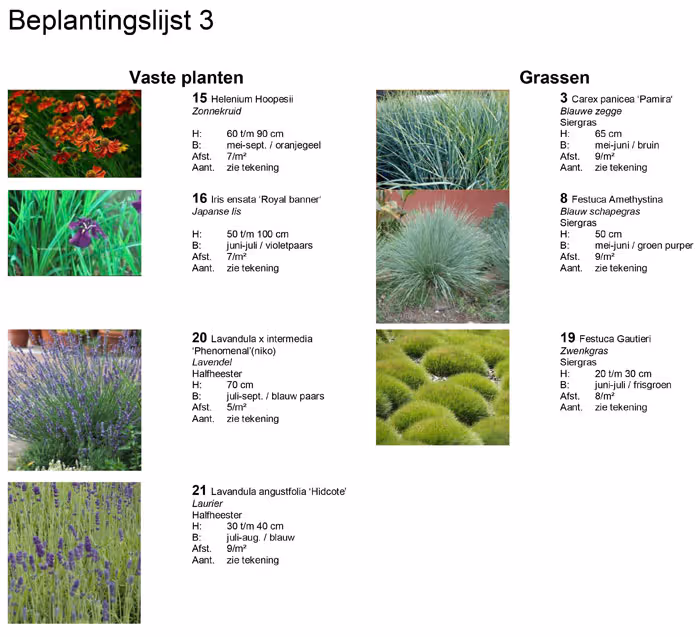 Beplantingslijst 3

Vaste planten

15 Helenium Hoopesii
Zonnekruid

H: 60 t/m 90 cm
B: mei-sept. / oranjegeel
Afst. 7/m²
Aant. zie tekening

16 Iris ensata 'Royal banner'
Japanse lis

H: 50 t/m 100 cm
B: juni-juli / violetpaars
Afst. 7/m²
Aant. zie tekening

20 Lavandula x intermedia 'Phenomenal'(niko)
Lavendel
Halfheester
H: 70 cm
B: juli-sept. / blauw paars
Afst. 5/m²
Aant. zie tekening

21 Lavandula angustfolia 'Hidcote'
Laurier
Halfheester
H: 30 t/m 40 cm
B: juli-aug. / blauw
Afst. 9/m²
Aant. zie tekening

Grassen

3 Carex panicea 'Pamira'
Blauwe zegge
Siergras
H: 65 cm
B: mei-juni / bruin
Afst. 9/m²
Aant. zie tekening

8 Festuca Amethystina
Blauw schapegras
Siergras
H: 50 cm
B: mei-juni / groen purper
Afst. 9/m²
Aant. zie tekening

19 Festuca Gautieri
Zwenkgras
Siergras
H: 20 t/m 30 cm
B: juni-juli / frisgroen
Afst. 8/m²
Aant. zie tekening